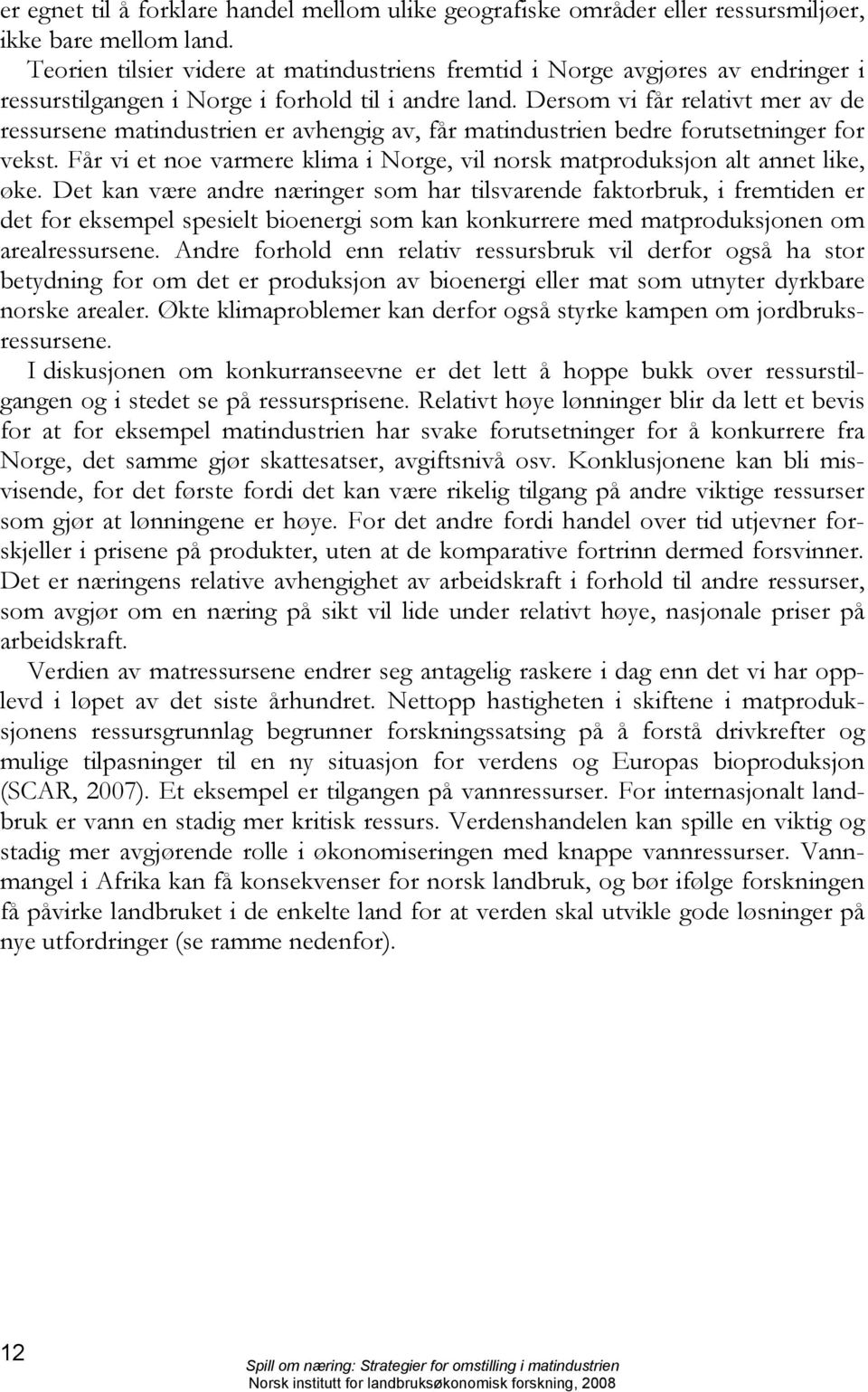 er egnet til å forklare handel mellom ulike geografiske områder eller ressursmiljøer, ikke bare mellom land.

Teorien tilsier videre at matindustriens fremtid i Norge avgjøres av endringer i ressurstilgangen i Norge i forhold til i andre land. Dersom vi får relativt mer av de ressursene matindustrien er avhengig av, får matindustrien bedre forutsetninger for vekst. Får vi et noe varmere klima i Norge, vil norsk matproduksjon alt annet like, øke. Det kan være andre næringer som har tilsvarende faktorbruk, i fremtiden er det for eksempel spesielt bioenergi som kan konkurrere med matproduksjonen om arealressursene. Andre forhold enn relativ ressursbruk vil derfor også ha stor betydning for om det er produksjon av bioenergi eller mat som utnyter dyrkbare norske arealer. Økte klimaproblemer kan derfor også styrke kampen om jordbruksressursene.

I diskusjonen om konkurranseevne er det lett å hoppe bukk over ressurstilgangen og i stedet se på ressursprisene. Relativt høye lønninger blir da lett et bevis for at for eksempel matindustrien har svake forutsetninger for å konkurrere fra Norge, det samme gjør skattesatser, avgiftsnivå osv. Konklusjonene kan bli misvisende, for det første fordi det kan være rikelig tilgang på andre viktige ressurser som gjør at lønningene er høye. For det andre fordi handel over tid utjevner forskjeller i prisene på produkter, uten at de komparative fortrinn dermed forsvinner. Det er næringens relative avhengighet av arbeidskraft i forhold til andre ressurser, som avgjør om en næring på sikt vil lide under relativt høye, nasjonale priser på arbeidskraft.

Verdien av matressursene endrer seg antagelig raskere i dag enn det vi har opplevd i løpet av det siste århundret. Nettopp hastigheten i skiftene i matproduksjonens ressursgrunnlag begrunner forskningssatsing på å forstå drivkrefter og mulige tilpasninger til en ny situasjon for verdens og Europas bioproduksjon (SCAR, 2007). Et eksempel er tilgangen på vannressurser. For internasjonalt landbruk er vann en stadig mer kritisk ressurs. Verdenshandelen kan spille en viktig og stadig mer avgjørende rolle i økonomiseringen med knappe vannressurser. Vannmangel i Afrika kan få konsekvenser for norsk landbruk, og bør ifølge forskningen få påvirke landbruket i de enkelte land for at verden skal utvikle gode løsninger på nye utfordringer (se ramme nedenfor).

12

Spill om næring: Strategier for omstilling i matindustrien
Norsk institutt for landbruksøkonomisk forskning, 2008